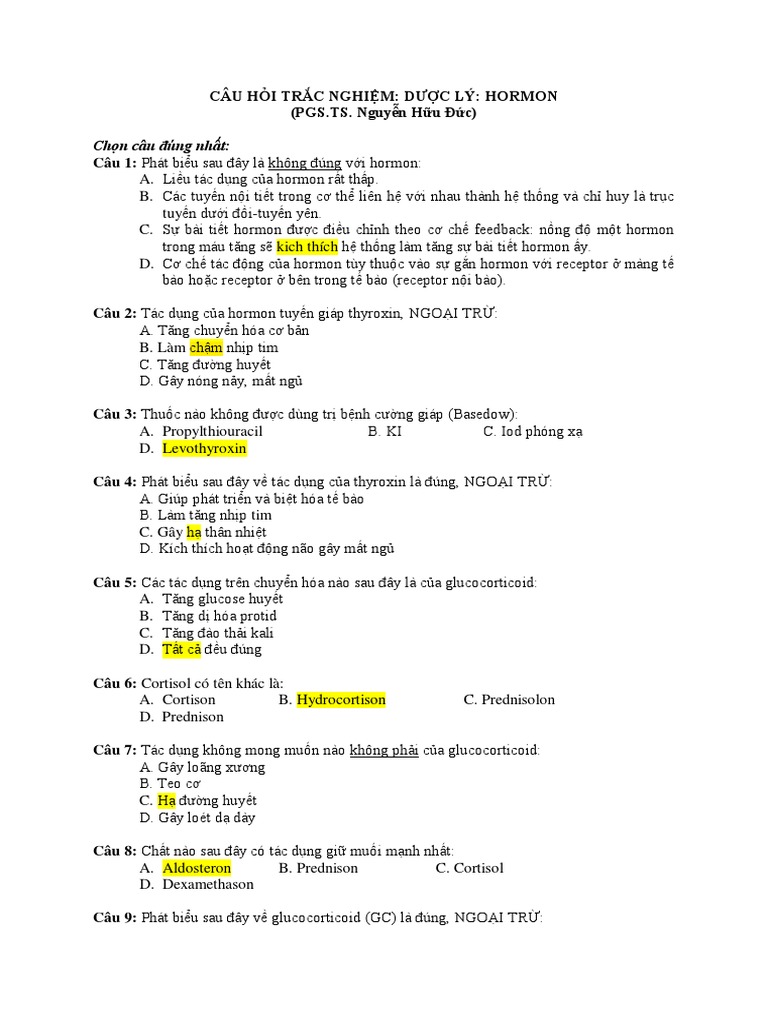 CÂU HỎI TRẮC NGHIỆM: DƯỢC LÝ: HORMON
(PGS.TS. Nguyễn Hữu Đức)

Chọn câu đúng nhất:
Câu 1: Phát biểu sau đây là không đúng với hormon:
A. Liều tác dụng của hormon rất thấp.
B. Các tuyến nội tiết trong cơ thể liên hệ với nhau thành hệ thống và chỉ huy là trục tuyến dưới đồi-tuyến yên.
C. Sự bài tiết hormon được điều chỉnh theo cơ chế feedback: nồng độ một hormon trong máu tăng sẽ kích thích hệ thống làm tăng sự bài tiết hormon ấy.
D. Cơ chế tác động của hormon tùy thuộc vào sự gắn hormon với receptor ở màng tế bào hoặc receptor ở bên trong tế bào (receptor nội bào).

Câu 2: Tác dụng của hormon tuyến giáp thyroxin, NGOẠI TRỪ:
A. Tăng chuyển hóa cơ bản
B. Làm chậm nhịp tim
C. Tăng đường huyết
D. Gây nóng nảy, mất ngủ

Câu 3: Thuốc nào không được dùng trị bệnh cường giáp (Basedow):
A. Propylthiouracil
B. KI
C. Iod phóng xạ
D. Levothyroxin

Câu 4: Phát biểu sau đây về tác dụng của thyroxin là đúng, NGOẠI TRỪ:
A. Giúp phát triển và biệt hóa tế bào
B. Làm tăng nhịp tim
C. Gây hạ thân nhiệt
D. Kích thích hoạt động não gây mất ngủ

Câu 5: Các tác dụng trên chuyển hóa nào sau đây là của glucocorticoid:
A. Tăng glucose huyết
B. Tăng dị hóa protid
C. Tăng đào thải kali
D. Tất cả đều đúng

Câu 6: Cortisol có tên khác là:
A. Cortison
B. Hydrocortison
C. Prednisolon
D. Prednison

Câu 7: Tác dụng không mong muốn nào không phải của glucocorticoid:
A. Gây loãng xương
B. Teo cơ
C. Hạ đường huyết
D. Gây loét dạ dày

Câu 8: Chất nào sau đây có tác dụng giữ muối mạnh nhất:
A. Aldosteron
B. Prednison
C. Cortisol
D. Dexamethason

Câu 9: Phát biểu sau đây về glucocorticoid (GC) là đúng, NGOẠI TRỪ: